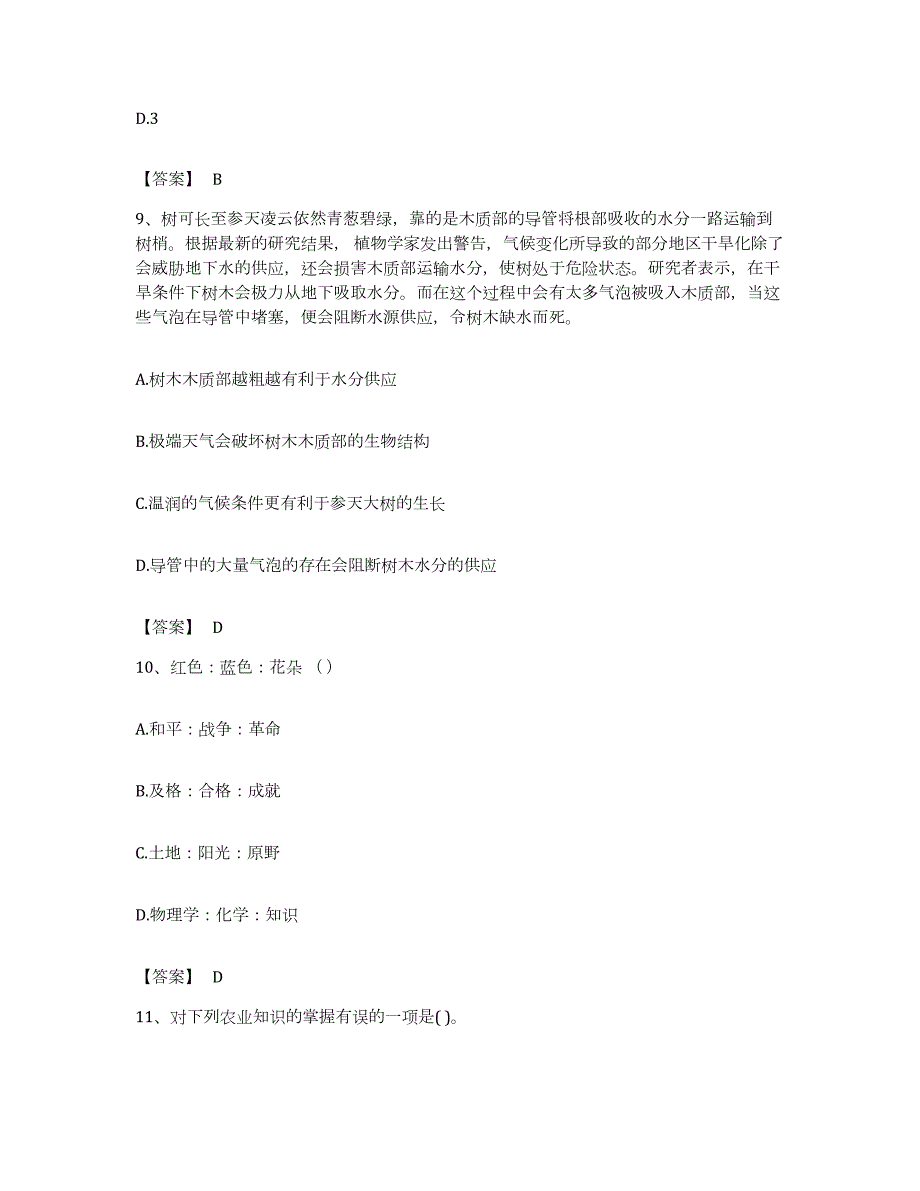 D.3

【答案】 B

9、树可长至参天凌云依然青葱碧绿，靠的是木质部的导管将根部吸收的水分一路运输到树梢。根据最新的研究结果，植物学家发出警告，气候变化所导致的部分地区干旱化除了会威胁地下水的供应，还会损害木质部运输水分，使树处于危险状态。研究者表示，在干旱条件下树木会极力从地下吸取水分。而在这个过程中会有太多气泡被吸入木质部，当这些气泡在导管中堵塞，便会阻断水源供应，令树木缺水而死。

A.树木木质部越粗越有利于水分供应

B.极端天气会破坏树木木质部的生物结构

C.温润的气候条件更有利于参天大树的生长

D.导管中的大量气泡的存在会阻断树木水分的供应

【答案】 D

10、红色：蓝色：花朵（）

A.和平：战争：革命

B.及格：合格：成就

C.土地：阳光：原野

D.物理学：化学：知识

【答案】 D

11、对下列农业知识的掌握有误的一项是( )。